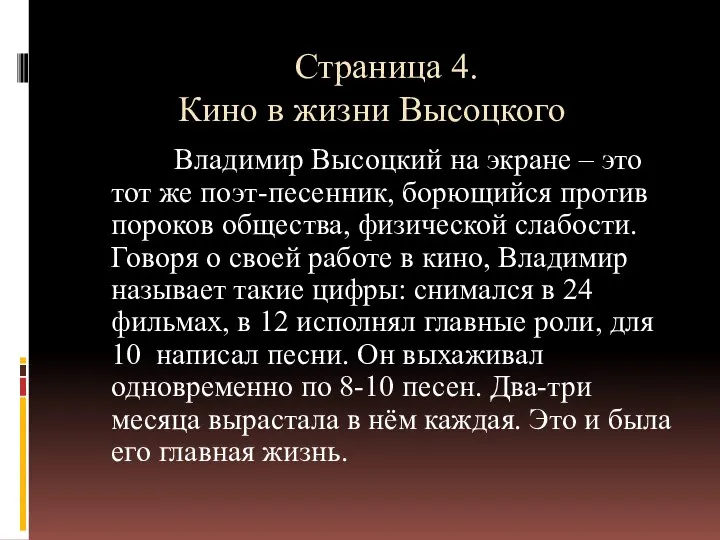 Страница 4.
Кино в жизни Высоцкого

Владимир Высоцкий на экране – это тот же поэт-песенник, борющийся против пороков общества, физической слабости. Говоря о своей работе в кино, Владимир называет такие цифры: снимался в 24 фильмах, в 12 исполнял главные роли, для 10 написал песни. Он выхаживал одновременно по 8-10 песен. Два-три месяца вырастала в нём каждая. Это и была его главная жизнь.